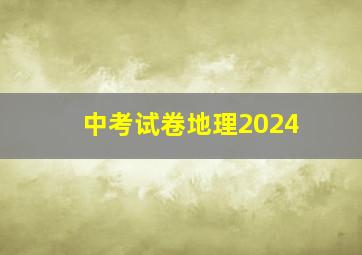 中考试卷地理2024